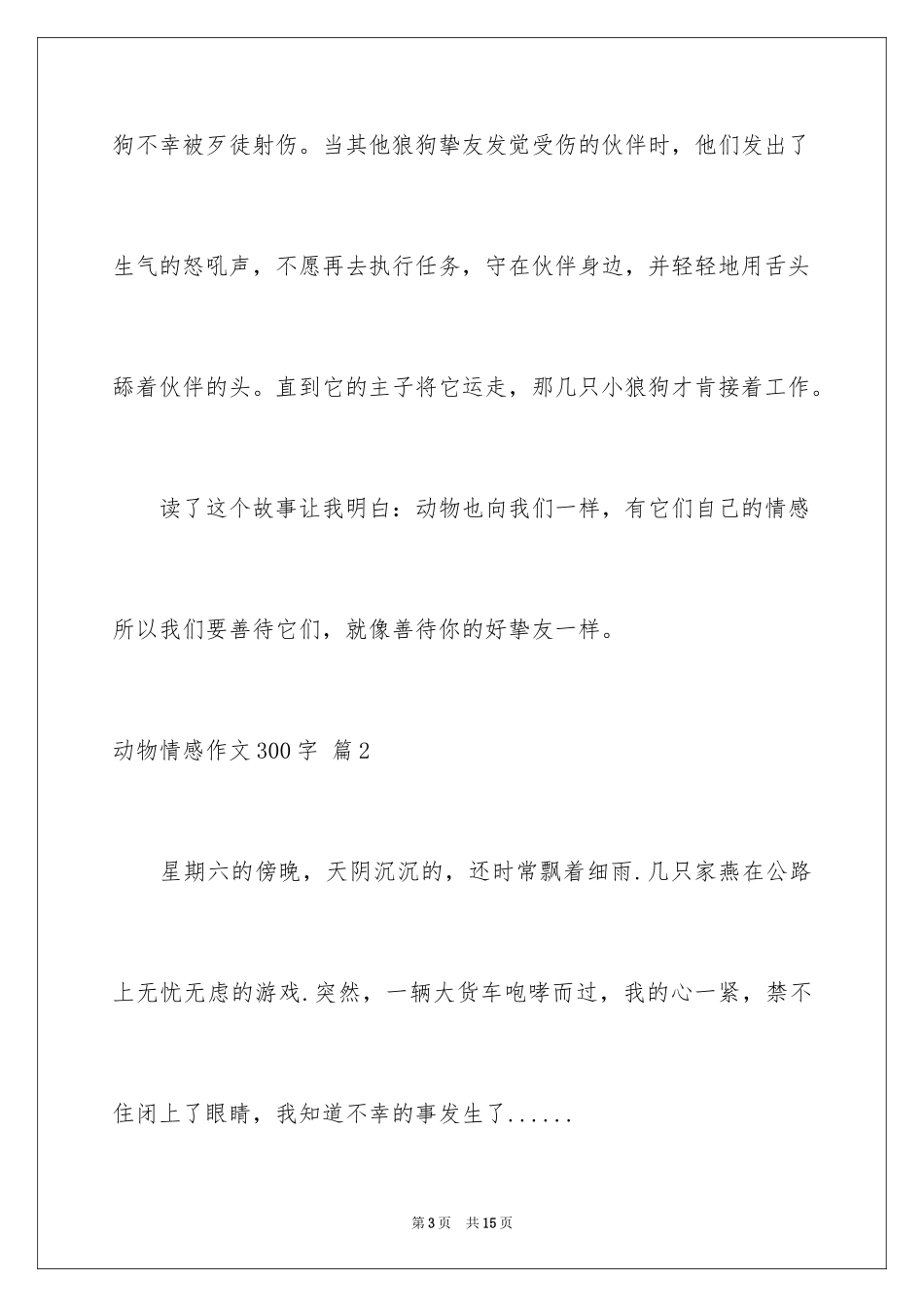 狗不幸被歹徒射伤。当其他狼狗挚友发觉受伤的伙伴时，他们发出了生气的怒吼声，不愿再去执行任务，守在伙伴身边，并轻轻地用舌头舔着伙伴的头。直到它的主子将它运走，那几只小狼狗才肯接着工作。

读了这个故事让我明白：动物也向我们一样，有它们自己的情感所以我们要善待它们，就像善待你的好挚友一样。

动物情感作文300字 篇2

星期六的傍晚，天阴沉沉的，还时常飘着细雨.几只家燕在公路上无忧无虑的游戏.突然，一辆大货车咆哮而过，我的心一紧，禁不住闭上了眼睛，我知道不幸的事发生了......

第3页 共15页